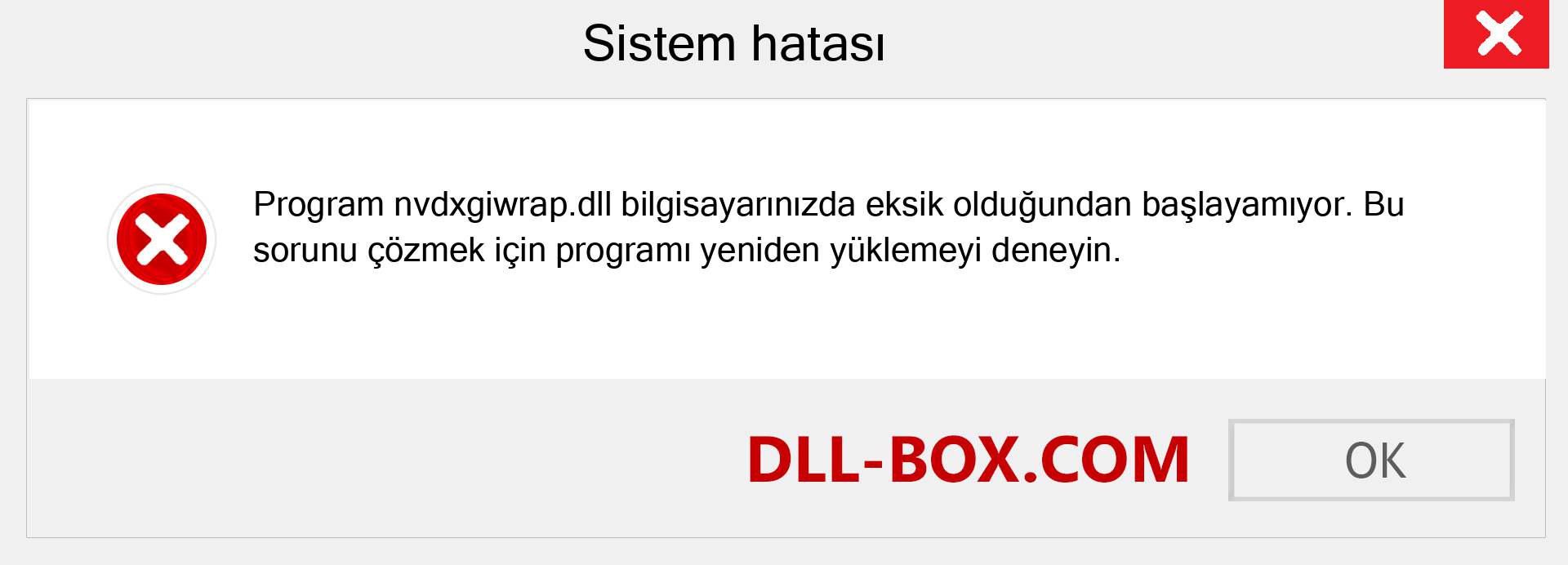 Sistem hatası

Program nvdxgiwrap.dll bilgisayarınızda eksik olduğundan başlayamıyor. Bu sorunu çözmek için programı yeniden yüklemeyi deneyin.

DLL-BOX.COM

OK